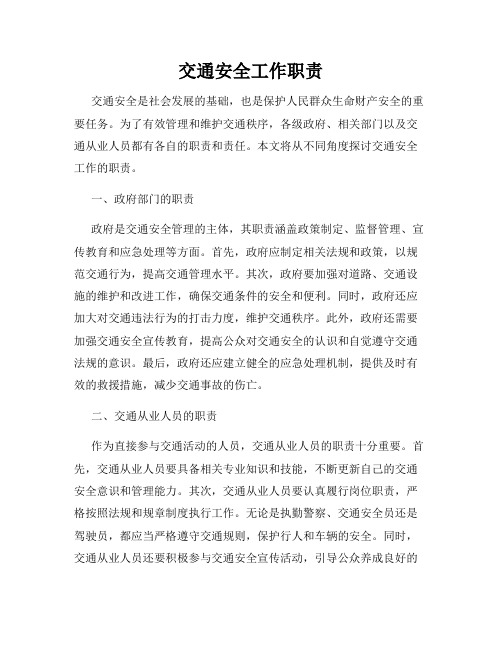 交通安全工作职责

交通安全是社会发展的基础，也是保护人民群众生命财产安全的重要任务。为了有效管理和维护交通秩序，各级政府、相关部门以及交通从业人员都有各自的职责和责任。本文将从不同角度探讨交通安全工作的职责。

一、政府部门的职责

政府是交通安全管理的主体，其职责涵盖政策制定、监督管理、宣传教育和应急处理等方面。首先，政府应制定相关法规和政策，以规范交通行为，提高交通管理水平。其次，政府要加强对道路、交通设施的维护和改进工作，确保交通条件的安全和便利。同时，政府还应加大对交通违法行为的打击力度，维护交通秩序。此外，政府还需要加强交通安全宣传教育，提高公众对交通安全的认识和自觉遵守交通法规的意识。最后，政府还应建立健全的应急处理机制，提供及时有效的救援措施，减少交通事故的伤亡。

二、交通从业人员的职责

作为直接参与交通活动的人员，交通从业人员的职责十分重要。首先，交通从业人员要具备相关专业知识和技能，不断更新自己的交通安全意识和管理能力。其次，交通从业人员要认真履行岗位职责，严格按照法规和规章制度执行工作。无论是执勤警察、交通安全员还是驾驶员，都应当严格遵守交通规则，保护行人和车辆的安全。同时，交通从业人员还要积极参与交通安全宣传活动，引导公众养成良好的